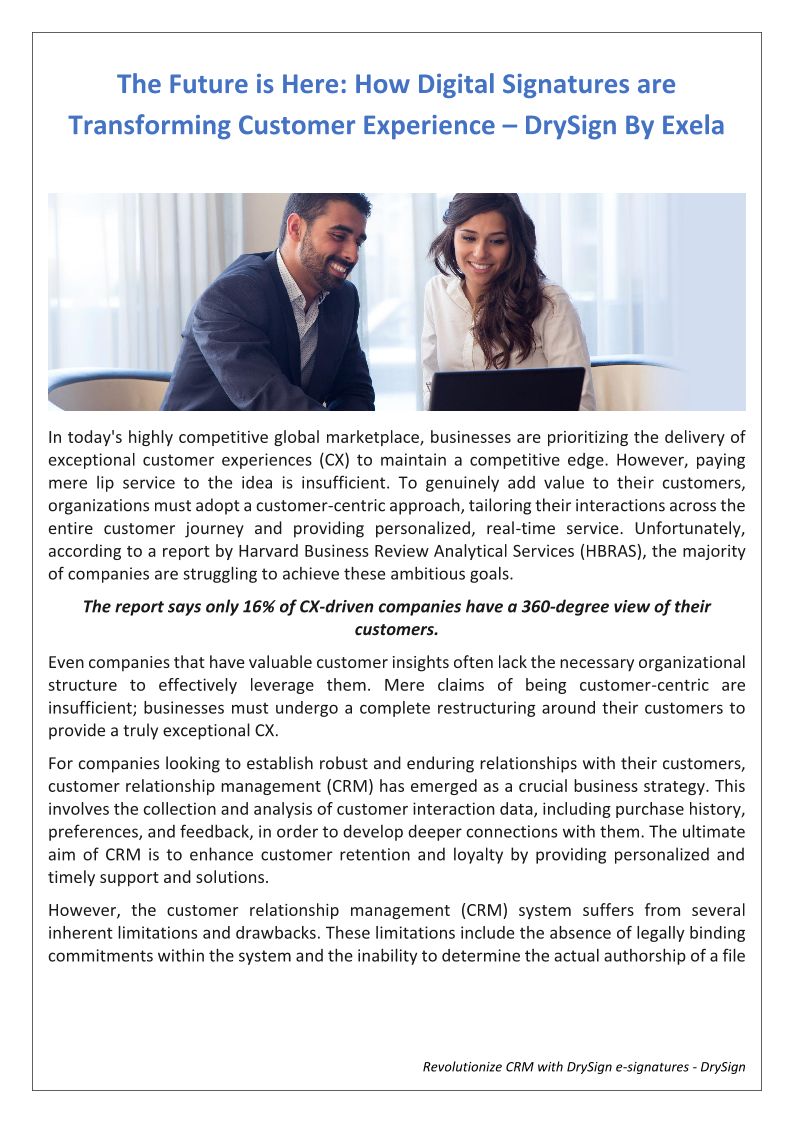 The Future is Here: How Digital Signatures are Transforming Customer Experience – DrySign By Exela

In today's highly competitive global marketplace, businesses are prioritizing the delivery of exceptional customer experiences (CX) to maintain a competitive edge. However, paying mere lip service to the idea is insufficient. To genuinely add value to their customers, organizations must adopt a customer-centric approach, tailoring their interactions across the entire customer journey and providing personalized, real-time service. Unfortunately, according to a report by Harvard Business Review Analytical Services (HBRAS), the majority of companies are struggling to achieve these ambitious goals.

The report says only 16% of CX-driven companies have a 360-degree view of their customers.

Even companies that have valuable customer insights often lack the necessary organizational structure to effectively leverage them. Mere claims of being customer-centric are insufficient; businesses must undergo a complete restructuring around their customers to provide a truly exceptional CX.

For companies looking to establish robust and enduring relationships with their customers, customer relationship management (CRM) has emerged as a crucial business strategy. This involves the collection and analysis of customer interaction data, including purchase history, preferences, and feedback, in order to develop deeper connections with them. The ultimate aim of CRM is to enhance customer retention and loyalty by providing personalized and timely support and solutions.

However, the customer relationship management (CRM) system suffers from several inherent limitations and drawbacks. These limitations include the absence of legally binding commitments within the system and the inability to determine the actual authorship of a file

Revolutionize CRM with DrySign e-signatures - DrySign